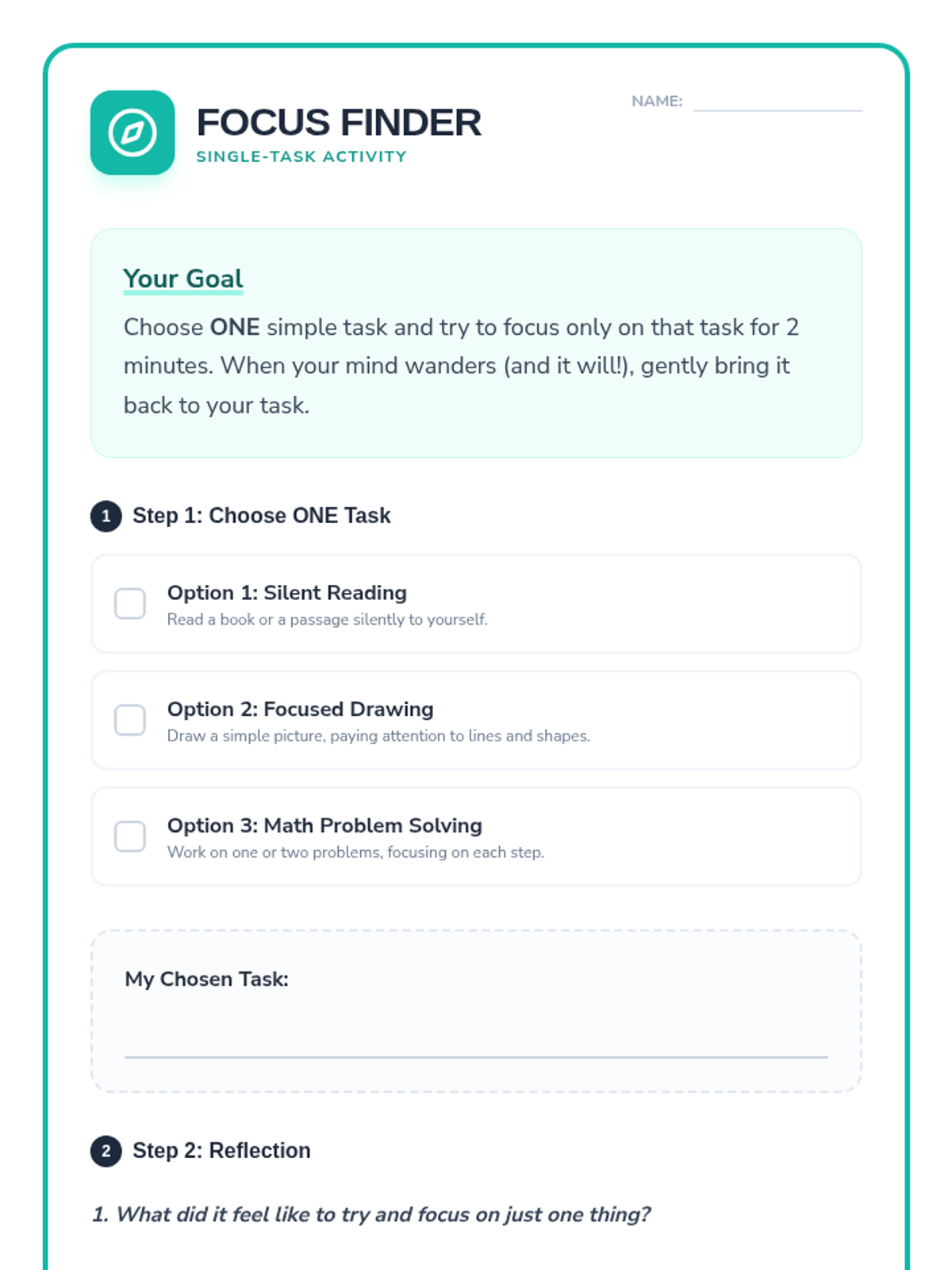 FOCUS FINDER
SINGLE-TASK ACTIVITY

NAME:

Your Goal

Choose ONE simple task and try to focus only on that task for 2 minutes. When your mind wanders (and it will!), gently bring it back to your task.

1 Step 1: Choose ONE Task

Option 1: Silent Reading
Read a book or a passage silently to yourself.

Option 2: Focused Drawing
Draw a simple picture, paying attention to lines and shapes.

Option 3: Math Problem Solving
Work on one or two problems, focusing on each step.

My Chosen Task:

2 Step 2: Reflection

1. What did it feel like to try and focus on just one thing?